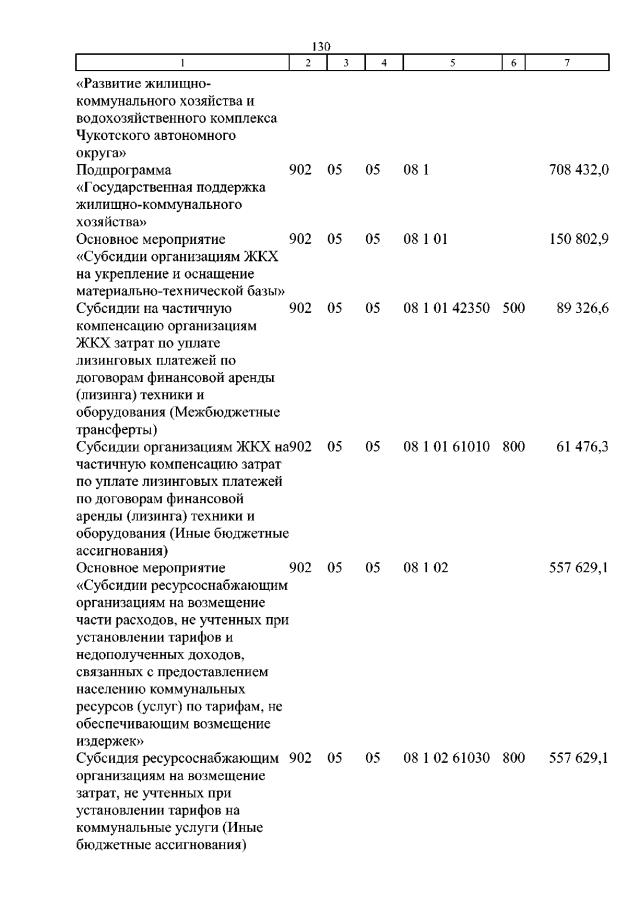 130

| 1 | 2 | 3 | 4 | 5 | 6 | 7 |
|---|---|---|---|---|---|---|
| «Развитие жилищно-коммунального хозяйства и водохозяйственного комплекса Чукотского автономного округа» | | | | | | |
| Подпрограмма «Государственная поддержка жилищно-коммунального хозяйства» | 902 | 05 | 05 | 08 1 | | 708 432,0 |
| Основное мероприятие «Субсидии организациям ЖКХ на укрепление и оснащение материально-технической базы» | 902 | 05 | 05 | 08 1 01 | | 150 802,9 |
| Субсидии на частичную компенсацию организациям ЖКХ затрат по уплате лизинговых платежей по договорам финансовой аренды (лизинга) техники и оборудования (Межбюджетные трансферты) | 902 | 05 | 05 | 08 1 01 42350 | 500 | 89 326,6 |
| Субсидии организациям ЖКХ на частичную компенсацию затрат по уплате лизинговых платежей по договорам финансовой аренды (лизинга) техники и оборудования (Иные бюджетные ассигнования) | 902 | 05 | 05 | 08 1 01 61010 | 800 | 61 476,3 |
| Основное мероприятие «Субсидии ресурсоснабжающим организациям на возмещение части расходов, не учтенных при установлении тарифов и недополученных доходов, связанных с предоставлением населению коммунальных ресурсов (услуг) по тарифам, не обеспечивающим возмещение издержек» | 902 | 05 | 05 | 08 1 02 | | 557 629,1 |
| Субсидия ресурсоснабжающим организациям на возмещение затрат, не учтенных при установлении тарифов на коммунальные услуги (Иные бюджетные ассигнования) | 902 | 05 | 05 | 08 1 02 61030 | 800 | 557 629,1 |